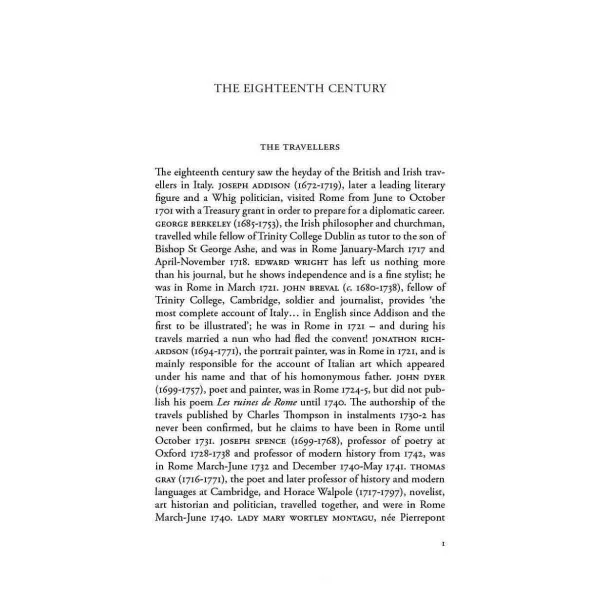 THE EIGHTEENTH CENTURY

THE TRAVELLERS

The eighteenth century saw the heyday of the British and Irish travellers in Italy. JOSEPH ADDISON (1672-1719), later a leading literary figure and a Whig politician, visited Rome from June to October 1701 with a Treasury grant in order to prepare for a diplomatic career. GEORGE BERKELEY (1685-1753), the Irish philosopher and churchman, travelled while fellow of Trinity College Dublin as tutor to the son of Bishop St George Ashe, and was in Rome January-March 1717 and April-November 1718. EDWARD WRIGHT has left us nothing more than his journal, but he shows independence and is a fine stylist; he was in Rome in March 1721. JOHN BREVAL (c. 1680-1738), fellow of Trinity College, Cambridge, soldier and journalist, provides 'the most complete account of Italy… in English since Addison and the first to be illustrated'; he was in Rome in 1721 – and during his travels married a nun who had fled the convent! JONATHON RICHARDSON (1694-1771), the portrait painter, was in Rome in 1721, and is mainly responsible for the account of Italian art which appeared under his name and that of his homonymous father. JOHN DYER (1699-1757), poet and painter, was in Rome 1724-5, but did not publish his poem Les ruines de Rome until 1740. The authorship of the travels published by Charles Thompson in instalments 1730-2 has never been confirmed, but he claims to have been in Rome until October 1731. JOSEPH SPENCE (1699-1768), professor of poetry at Oxford 1728-1738 and professor of modern history from 1742, was in Rome March-June 1732 and December 1740-May 1741. THOMAS GRAY (1716-1771), the poet and later professor of history and modern languages at Cambridge, and Horace Walpole (1717-1797), novelist, art historian and politician, travelled together, and were in Rome March-June 1740. LADY MARY WORTLEY MONTAGU, née Pierrepont

1